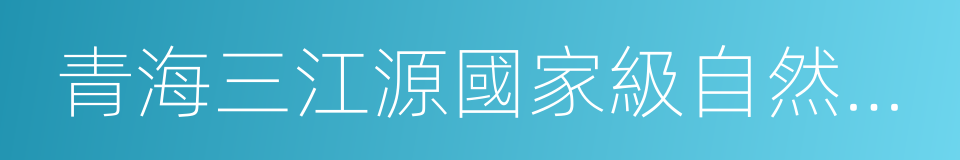 青海三江源國家級自然...